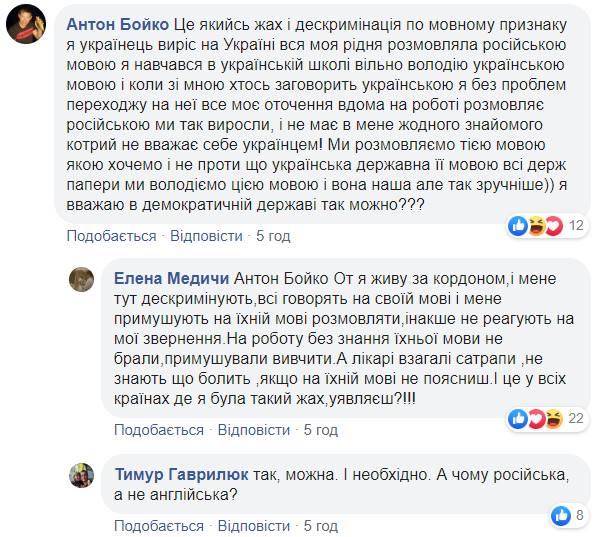 Антон Бойко Це якийсь жах і дескримінація по мовному признаку я українець виріс на Україні вся моя рідня розмовляла російською мовою я навчався в українській школі вільно володію українською мовою і коли зі мною хтось заговорить українською я без проблем переходжу на неї все моє оточення вдома на роботі розмовляє російською ми так виросли, і не має в мене жодного знайомого котрий не вважає себе українцем! Ми розмовляємо тією мовою якою хочемо і не проти що українська державна її мовою всі держ папери ми володіємо цією мовою і вона наша але так зручніше)) я вважаю в демократичній державі так можно???

12

Подобається · Відповісти · 5 год

Елена Медичи Антон Бойко От я живу за кордоном,і мене тут дескримінують,всі говорять на своїй мові і мене примушують на їхній мові розмовляти,інакше не реагують на мої звернення.На роботу без знання їхньої мови не брали,примушували вивчити.А лікарі взагалі сатрапи ,не знають що болить ,якщо на їхній мові не поясниш.І це у всіх країнах де я була такий жах,уявляєш?!!!

22

Подобається · Відповісти · 5 год

Тимур Гаврилюк так, можна. І необхідно. А чому російська, а не англійська?

8

Подобається · Відповісти · 5 год